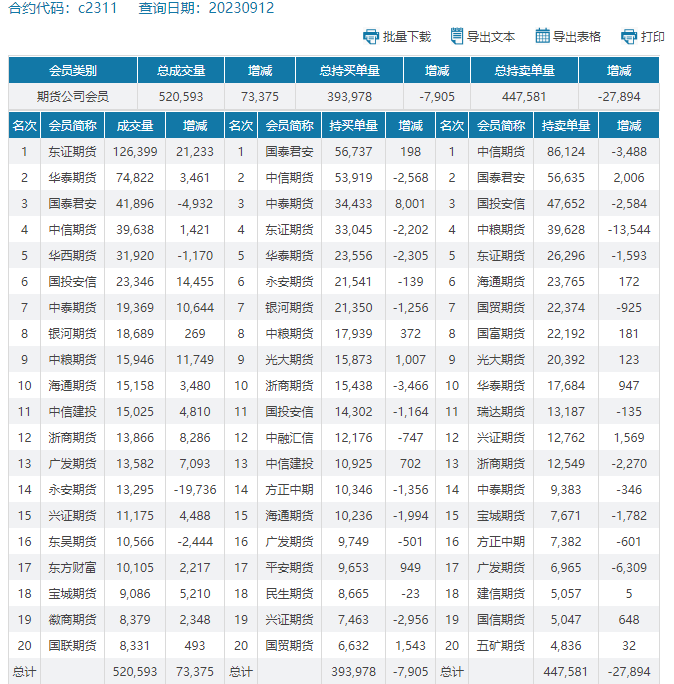 合约代码：c2311　查询日期：20230912

批量下载　导出文本　导出表格　打印

| 会员类别 | 总成交量 | 增减 | 总持买单量 | 增减 | 总持卖单量 | 增减 |
|---|---|---|---|---|---|---|
| 期货公司会员 | 520,593 | 73,375 | 393,978 | -7,905 | 447,581 | -27,894 |

| 名次 | 会员简称 | 成交量 | 增减 | 名次 | 会员简称 | 持买单量 | 增减 | 名次 | 会员简称 | 持卖单量 | 增减 |
|---|---|---|---|---|---|---|---|---|---|---|---|
| 1 | 东证期货 | 126,399 | 21,233 | 1 | 国泰君安 | 56,737 | 198 | 1 | 中信期货 | 86,124 | -3,488 |
| 2 | 华泰期货 | 74,822 | 3,461 | 2 | 中信期货 | 53,919 | -2,568 | 2 | 国泰君安 | 56,635 | 2,006 |
| 3 | 国泰君安 | 41,896 | -4,932 | 3 | 中泰期货 | 34,433 | 8,001 | 3 | 国投安信 | 47,652 | -2,584 |
| 4 | 中信期货 | 39,638 | 1,421 | 4 | 东证期货 | 33,045 | -2,202 | 4 | 中粮期货 | 39,628 | -13,544 |
| 5 | 华西期货 | 31,920 | -1,170 | 5 | 华泰期货 | 23,556 | -2,305 | 5 | 东证期货 | 26,296 | -1,593 |
| 6 | 国投安信 | 23,346 | 14,455 | 6 | 永安期货 | 21,541 | -139 | 6 | 海通期货 | 23,765 | 172 |
| 7 | 中泰期货 | 19,369 | 10,644 | 7 | 银河期货 | 21,350 | -1,256 | 7 | 国贸期货 | 22,374 | -925 |
| 8 | 银河期货 | 18,689 | 269 | 8 | 中粮期货 | 17,939 | 372 | 8 | 国富期货 | 22,192 | 181 |
| 9 | 中粮期货 | 15,946 | 11,749 | 9 | 光大期货 | 15,873 | 1,007 | 9 | 光大期货 | 20,392 | 123 |
| 10 | 海通期货 | 15,158 | 3,480 | 10 | 浙商期货 | 15,438 | -3,466 | 10 | 华泰期货 | 17,684 | 947 |
| 11 | 中信建投 | 15,025 | 4,810 | 11 | 国投安信 | 14,302 | -1,164 | 11 | 瑞达期货 | 13,187 | -135 |
| 12 | 浙商期货 | 13,866 | 8,286 | 12 | 中融汇信 | 12,176 | -747 | 12 | 兴证期货 | 12,762 | 1,569 |
| 13 | 广发期货 | 13,582 | 7,093 | 13 | 中信建投 | 10,925 | 702 | 13 | 浙商期货 | 12,549 | -2,270 |
| 14 | 永安期货 | 13,295 | -19,736 | 14 | 方正中期 | 10,346 | -1,356 | 14 | 中泰期货 | 9,383 | -346 |
| 15 | 兴证期货 | 11,175 | 4,488 | 15 | 海通期货 | 10,236 | -1,994 | 15 | 宝城期货 | 7,671 | -1,782 |
| 16 | 东吴期货 | 10,566 | -2,444 | 16 | 广发期货 | 9,749 | -501 | 16 | 方正中期 | 7,382 | -601 |
| 17 | 东方财富 | 10,105 | 2,217 | 17 | 平安期货 | 9,653 | 949 | 17 | 广发期货 | 6,965 | -6,309 |
| 18 | 宝城期货 | 9,086 | 5,210 | 18 | 民生期货 | 8,665 | -23 | 18 | 建信期货 | 5,057 | 5 |
| 19 | 徽商期货 | 8,379 | 2,348 | 19 | 兴证期货 | 7,463 | -2,956 | 19 | 国信期货 | 5,047 | 648 |
| 20 | 国联期货 | 8,331 | 493 | 20 | 国贸期货 | 6,632 | 1,543 | 20 | 五矿期货 | 4,836 | 32 |
| 总计 | | 520,593 | 73,375 | 总计 | | 393,978 | -7,905 | 总计 | | 447,581 | -27,894 |